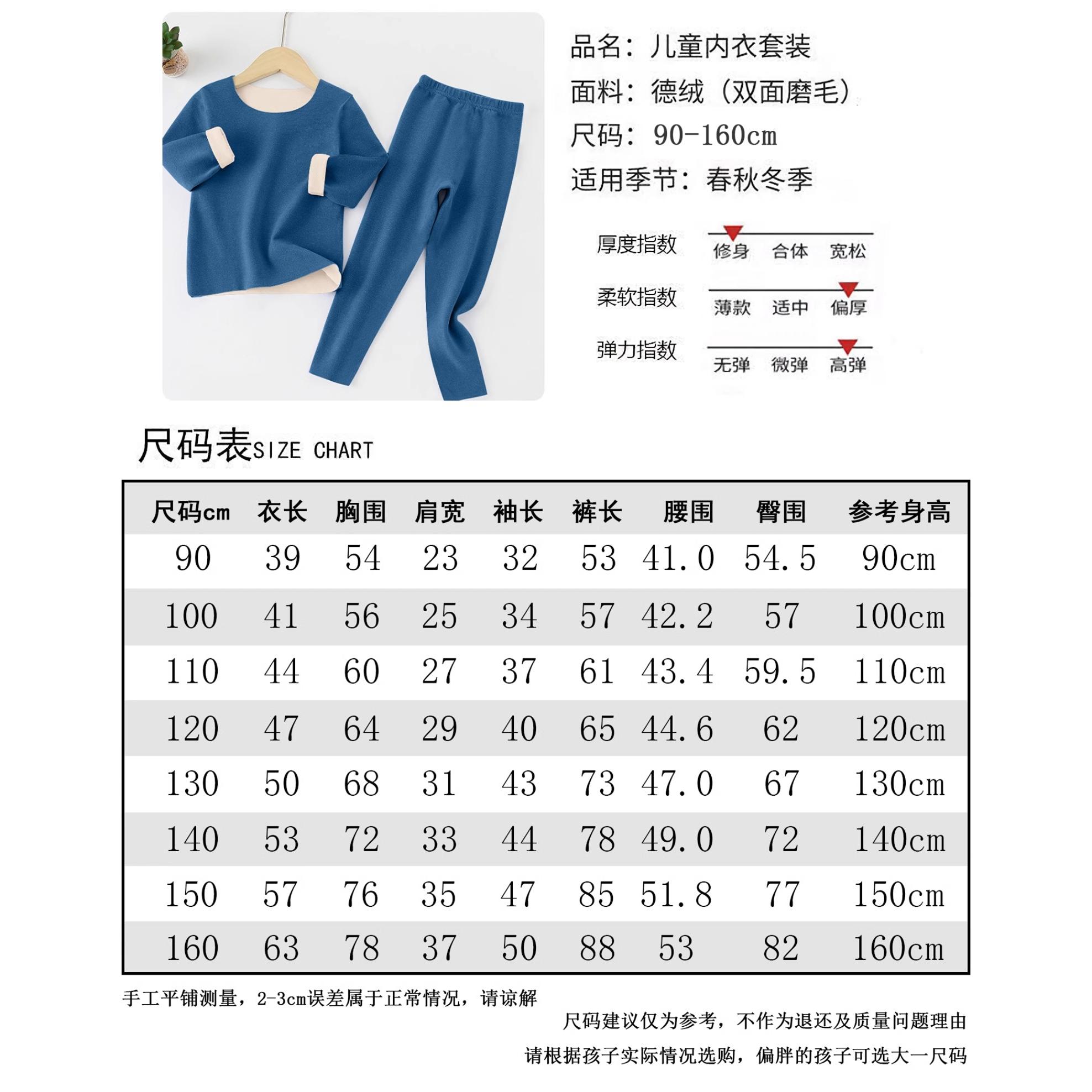 品名：儿童内衣套装
面料：德绒（双面磨毛）
尺码：90-160cm
适用季节：春秋冬季

厚度指数 修身 合体 宽松
柔软指数 薄款 适中 偏厚
弹力指数 无弹 微弹 高弹

尺码表SIZE CHART

| 尺码cm | 衣长 | 胸围 | 肩宽 | 袖长 | 裤长 | 腰围 | 臀围 | 参考身高 |
|---|---|---|---|---|---|---|---|---|
| 90 | 39 | 54 | 23 | 32 | 53 | 41.0 | 54.5 | 90cm |
| 100 | 41 | 56 | 25 | 34 | 57 | 42.2 | 57 | 100cm |
| 110 | 44 | 60 | 27 | 37 | 61 | 43.4 | 59.5 | 110cm |
| 120 | 47 | 64 | 29 | 40 | 65 | 44.6 | 62 | 120cm |
| 130 | 50 | 68 | 31 | 43 | 73 | 47.0 | 67 | 130cm |
| 140 | 53 | 72 | 33 | 44 | 78 | 49.0 | 72 | 140cm |
| 150 | 57 | 76 | 35 | 47 | 85 | 51.8 | 77 | 150cm |
| 160 | 63 | 78 | 37 | 50 | 88 | 53 | 82 | 160cm |

手工平铺测量，2-3cm误差属于正常情况，请谅解
尺码建议仅为参考，不作为退还及质量问题理由
请根据孩子实际情况选购，偏胖的孩子可选大一尺码